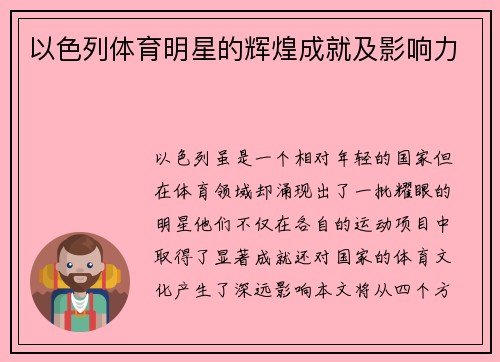 以色列体育明星的辉煌成就及影响力

以色列虽是一个相对年轻的国家但在体育领域却涌现出了一批耀眼的明星他们不仅在各自的运动项目中取得了显著成就还对国家的体育文化产生了深远影响本文将从四个方